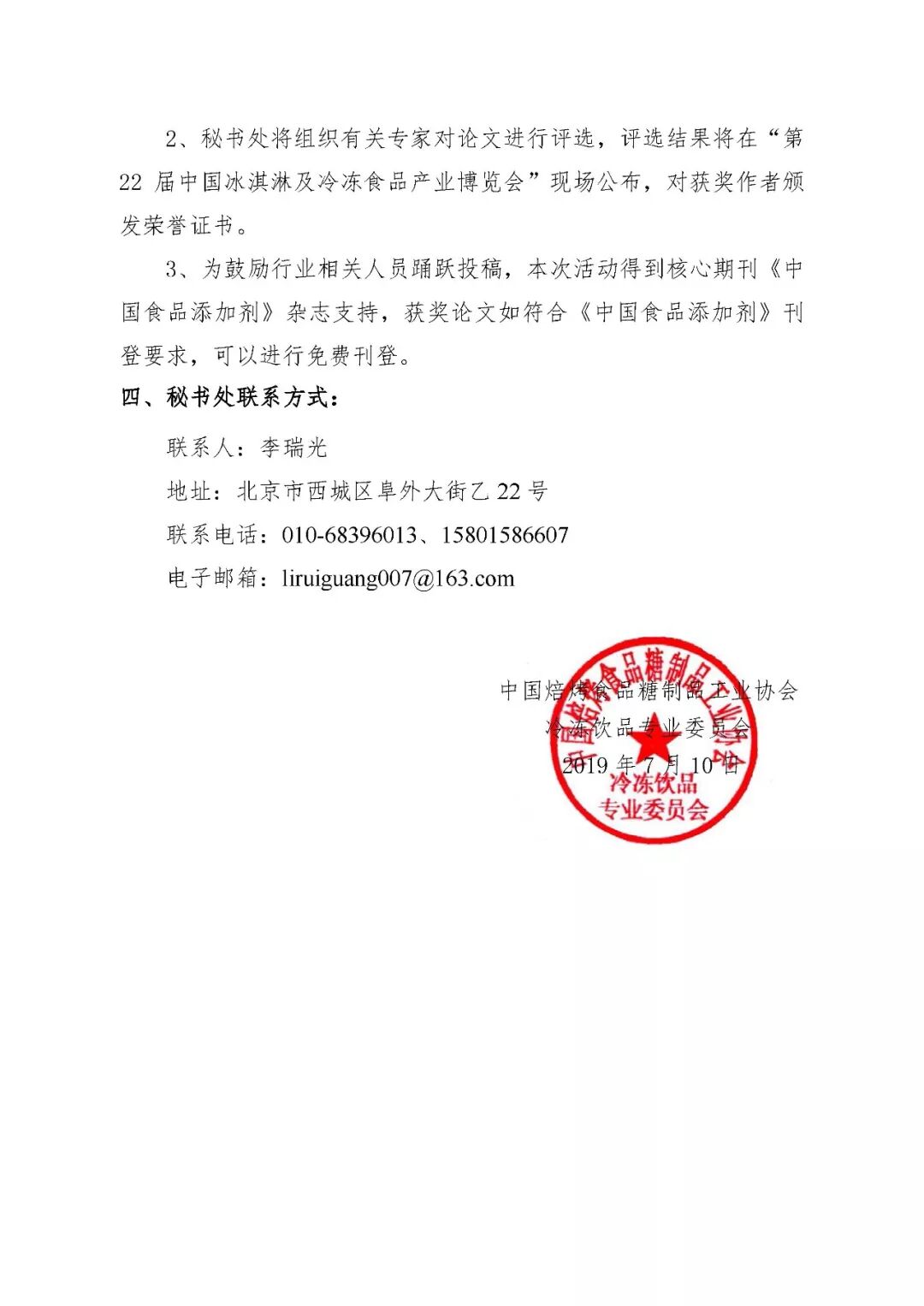 2、秘书处将组织有关专家对论文进行评选，评选结果将在“第22届中国冰淇淋及冷冻食品产业博览会”现场公布，对获奖作者颁发荣誉证书。

3、为鼓励行业相关人员踊跃投稿，本次活动得到核心期刊《中国食品添加剂》杂志支持，获奖论文如符合《中国食品添加剂》刊登要求，可以进行免费刊登。

四、秘书处联系方式：

联系人：李瑞光

地址：北京市西城区阜外大街乙22号

联系电话：010-68396013、15801586607

电子邮箱：liruiguang007@163.com

中国焙烤食品糖制品工业协会
冷冻饮品专业委员会
2019年7月10日

中国焙烤食品糖制品工业协会
冷冻饮品
专业委员会